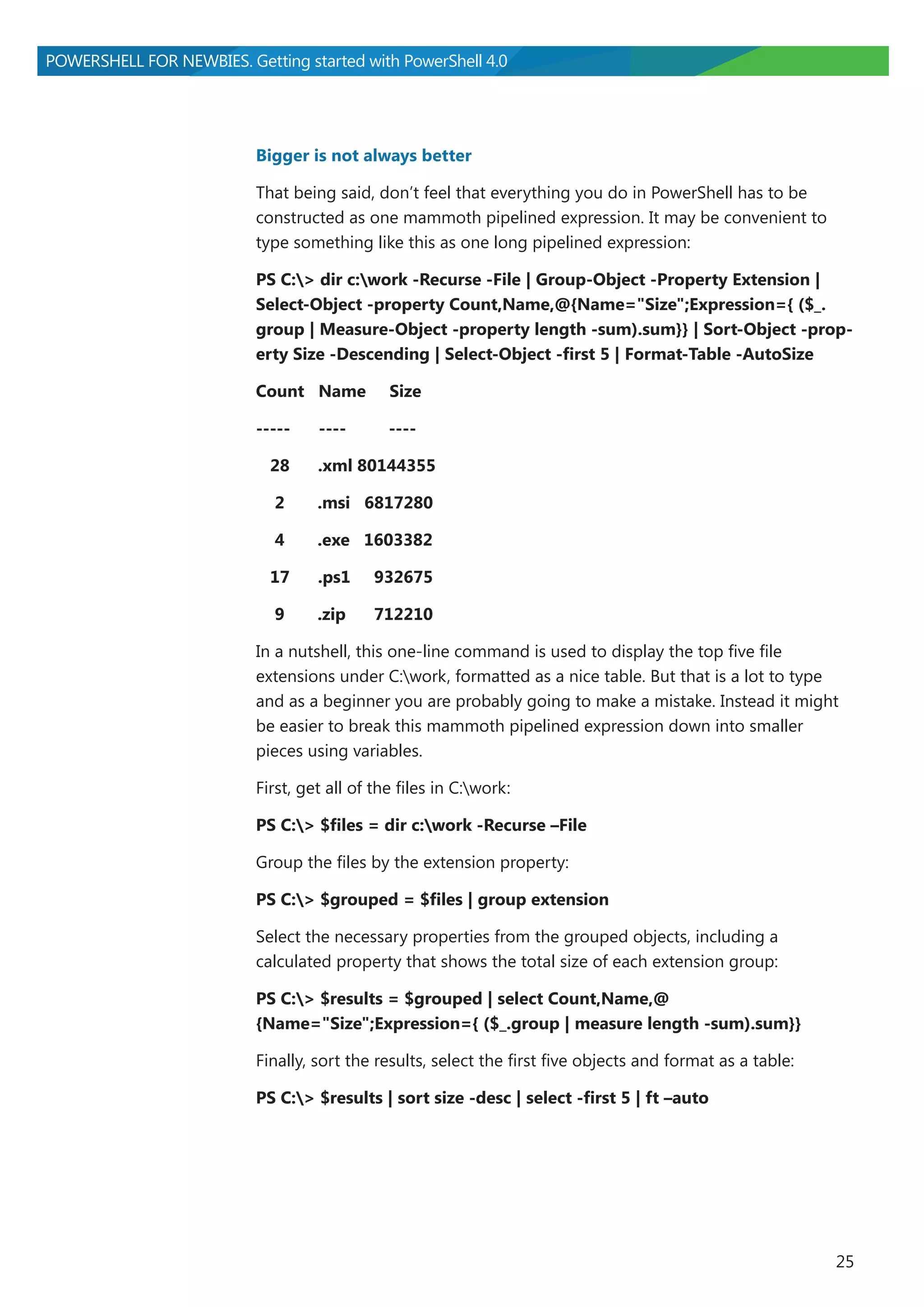 POWERSHELL FOR NEWBIES. Getting started with PowerShell 4.0

Bigger is not always better

That being said, don't feel that everything you do in PowerShell has to be constructed as one mammoth pipelined expression. It may be convenient to type something like this as one long pipelined expression:

PS C:\> dir c:\work -Recurse -File | Group-Object -Property Extension | Select-Object -property Count,Name,@{Name="Size";Expression={ ($_.group | Measure-Object -property length -sum).sum}} | Sort-Object -property Size -Descending | Select-Object -first 5 | Format-Table -AutoSize

Count Name Size

----- ---- ----

28 .xml 80144355

2 .msi 6817280

4 .exe 1603382

17 .ps1 932675

9 .zip 712210

In a nutshell, this one-line command is used to display the top five file extensions under C:\work, formatted as a nice table. But that is a lot to type and as a beginner you are probably going to make a mistake. Instead it might be easier to break this mammoth pipelined expression down into smaller pieces using variables.

First, get all of the files in C:\work:

PS C:\> $files = dir c:\work -Recurse –File

Group the files by the extension property:

PS C:\> $grouped = $files | group extension

Select the necessary properties from the grouped objects, including a calculated property that shows the total size of each extension group:

PS C:\> $results = $grouped | select Count,Name,@{Name="Size";Expression={ ($_.group | measure length -sum).sum}}

Finally, sort the results, select the first five objects and format as a table:

PS C:\> $results | sort size -desc | select -first 5 | ft –auto

25